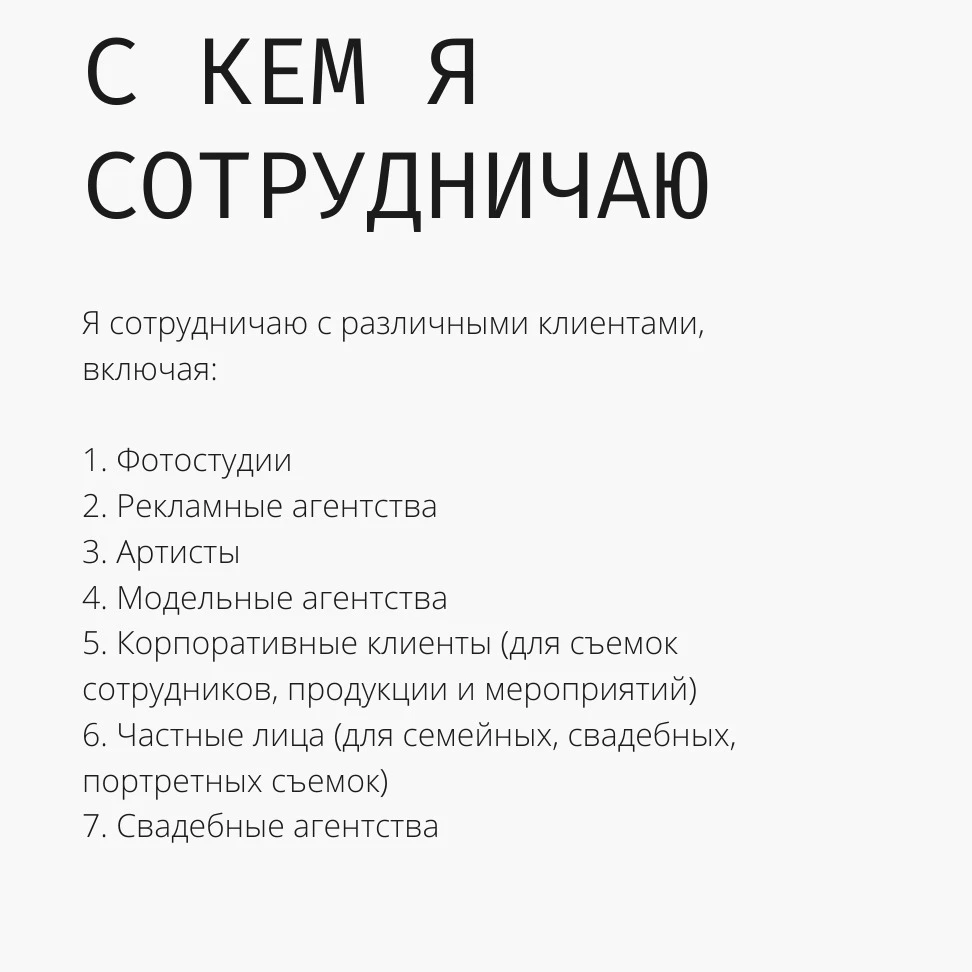 С КЕМ Я СОТРУДНИЧАЮ

Я сотрудничаю с различными клиентами, включая:

1. Фотостудии
2. Рекламные агентства
3. Артисты
4. Модельные агентства
5. Корпоративные клиенты (для съемок сотрудников, продукции и мероприятий)
6. Частные лица (для семейных, свадебных, портретных съемок)
7. Свадебные агентства